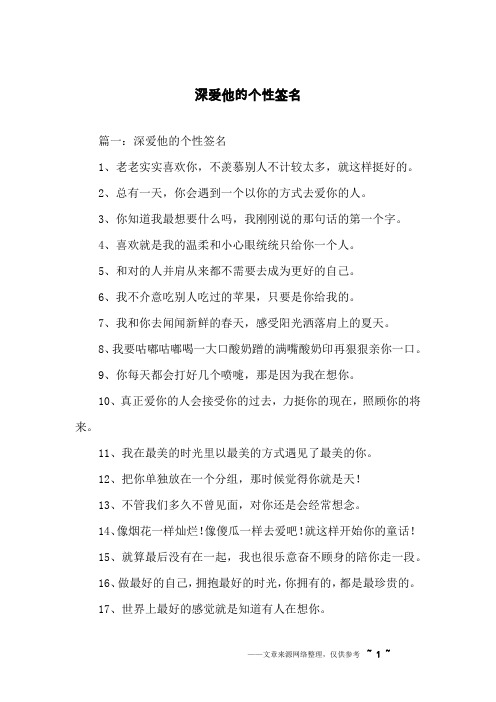 深爱他的个性签名

篇一：深爱他的个性签名

1、老老实实喜欢你，不羡慕别人不计较太多，就这样挺好的。

2、总有一天，你会遇到一个以你的方式去爱你的人。

3、你知道我最想要什么吗，我刚刚说的那句话的第一个字。

4、喜欢就是我的温柔和小心眼统统只给你一个人。

5、和对的人并肩从来都不需要去成为更好的自己。

6、我不介意吃别人吃过的苹果，只要是你给我的。

7、我和你去闻闻新鲜的春天，感受阳光洒落肩上的夏天。

8、我要咕嘟咕嘟喝一大口酸奶蹭的满嘴酸奶印再狠狠亲你一口。

9、你每天都会打好几个喷嚏，那是因为我在想你。

10、真正爱你的人会接受你的过去，力挺你的现在，照顾你的将来。

11、我在最美的时光里以最美的方式遇见了最美的你。

12、把你单独放在一个分组，那时候觉得你就是天！

13、不管我们多久不曾见面，对你还是会经常想念。

14、像烟花一样灿烂！像傻瓜一样去爱吧！就这样开始你的童话！

15、就算最后没有在一起，我也很乐意奋不顾身的陪你走一段。

16、做最好的自己，拥抱最好的时光，你拥有的，都是最珍贵的。

17、世界上最好的感觉就是知道有人在想你。

——文章来源网络整理，仅供参考 ~ 1 ~